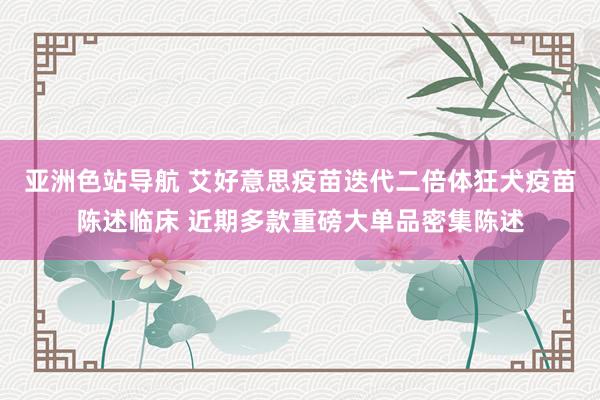 亚洲色站导航 艾好意思疫苗迭代二倍体狂犬疫苗陈述临床 近期多款重磅大单品密集陈述